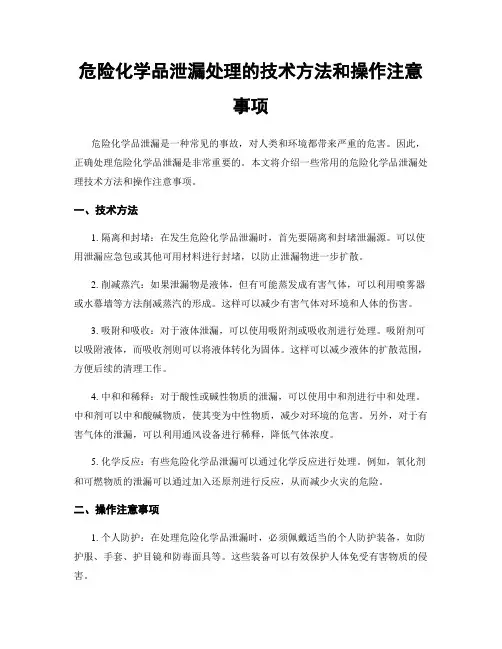 危险化学品泄漏处理的技术方法和操作注意事项

危险化学品泄漏是一种常见的事故，对人类和环境都带来严重的危害。因此，正确处理危险化学品泄漏是非常重要的。本文将介绍一些常用的危险化学品泄漏处理技术方法和操作注意事项。

一、技术方法

1. 隔离和封堵：在发生危险化学品泄漏时，首先要隔离和封堵泄漏源。可以使用泄漏应急包或其他可用材料进行封堵，以防止泄漏物进一步扩散。

2. 削减蒸汽：如果泄漏物是液体，但有可能蒸发成有害气体，可以利用喷雾器或水幕墙等方法削减蒸汽的形成。这样可以减少有害气体对环境和人体的伤害。

3. 吸附和吸收：对于液体泄漏，可以使用吸附剂或吸收剂进行处理。吸附剂可以吸附液体，而吸收剂则可以将液体转化为固体。这样可以减少液体的扩散范围，方便后续的清理工作。

4. 中和和稀释：对于酸性或碱性物质的泄漏，可以使用中和剂进行中和处理。中和剂可以中和酸碱物质，使其变为中性物质，减少对环境的危害。另外，对于有害气体的泄漏，可以利用通风设备进行稀释，降低气体浓度。

5. 化学反应：有些危险化学品泄漏可以通过化学反应进行处理。例如，氧化剂和可燃物质的泄漏可以通过加入还原剂进行反应，从而减少火灾的危险。

二、操作注意事项

1. 个人防护：在处理危险化学品泄漏时，必须佩戴适当的个人防护装备，如防护服、手套、护目镜和防毒面具等。这些装备可以有效保护人体免受有害物质的侵害。